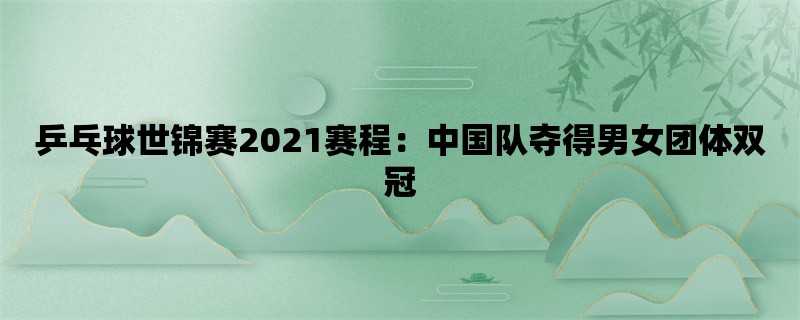 乒乓球世锦赛2021赛程：中国队夺得男女团体双冠